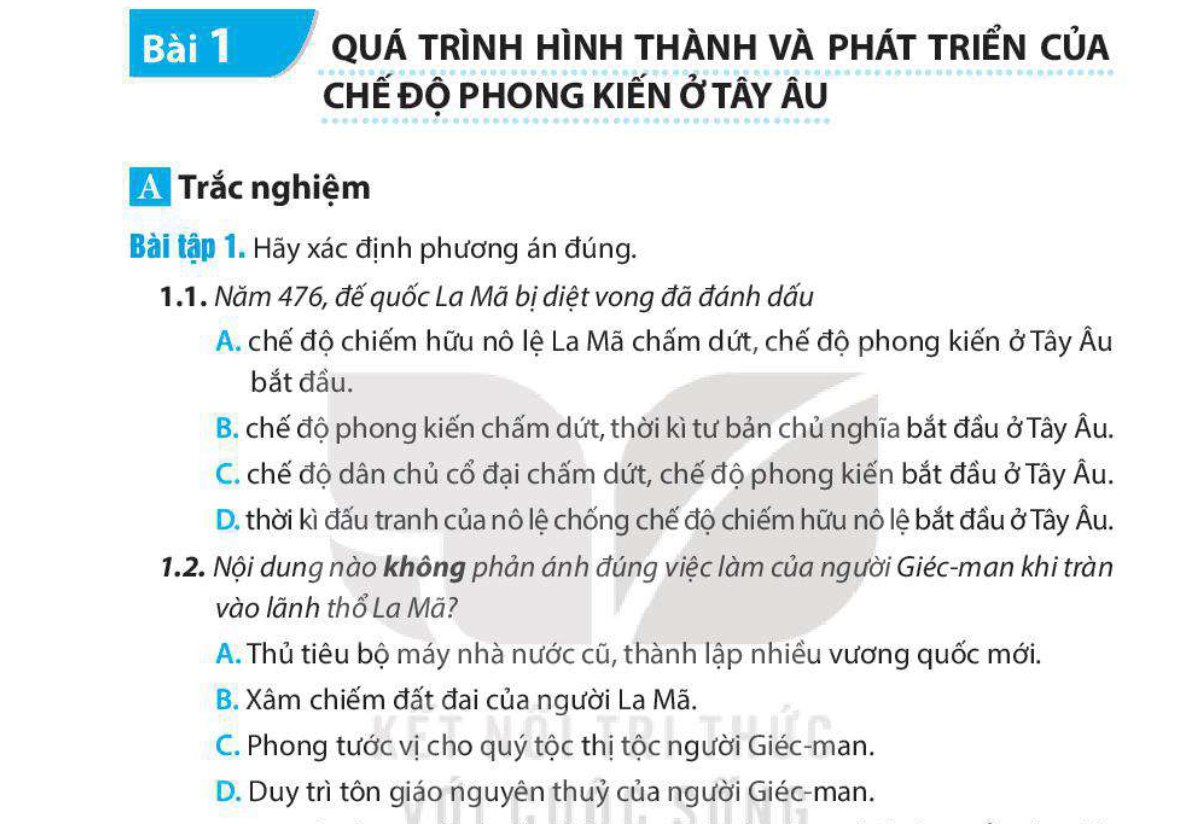 Bài 1 QUÁ TRÌNH HÌNH THÀNH VÀ PHÁT TRIỂN CỦA CHẾ ĐỘ PHONG KIẾN Ở TÂY ÂU

A Trắc nghiệm

Bài tập 1. Hãy xác định phương án đúng.

1.1. Năm 476, đế quốc La Mã bị diệt vong đã đánh dấu

A. chế độ chiếm hữu nô lệ La Mã chấm dứt, chế độ phong kiến ở Tây Âu bắt đầu.

B. chế độ phong kiến chấm dứt, thời kì tư bản chủ nghĩa bắt đầu ở Tây Âu.

C. chế độ dân chủ cổ đại chấm dứt, chế độ phong kiến bắt đầu ở Tây Âu.

D. thời kì đấu tranh của nô lệ chống chế độ chiếm hữu nô lệ bắt đầu ở Tây Âu.

1.2. Nội dung nào không phản ánh đúng việc làm của người Giéc-man khi tràn vào lãnh thổ La Mã?

A. Thủ tiêu bộ máy nhà nước cũ, thành lập nhiều vương quốc mới.

B. Xâm chiếm đất đai của người La Mã.

C. Phong tước vị cho quý tộc thị tộc người Giéc-man.

D. Duy trì tôn giáo nguyên thuỷ của người Giéc-man.

KẾT NỐI TRI THỨC VỚI CUỘC SỐNG